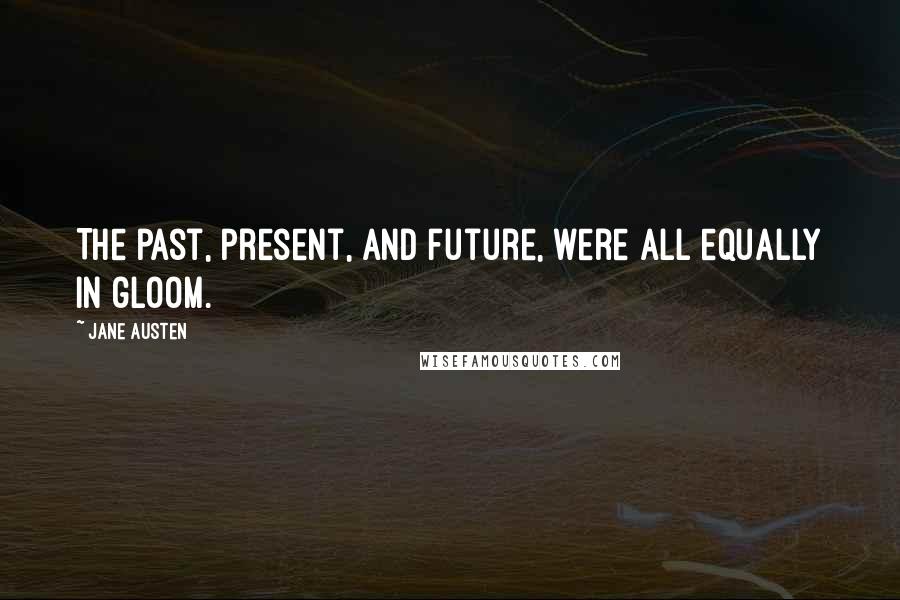 THE PAST, PRESENT, AND FUTURE, WERE ALL EQUALLY IN GLOOM.

~ JANE AUSTEN

WISEFAMOUSQUOTES.COM